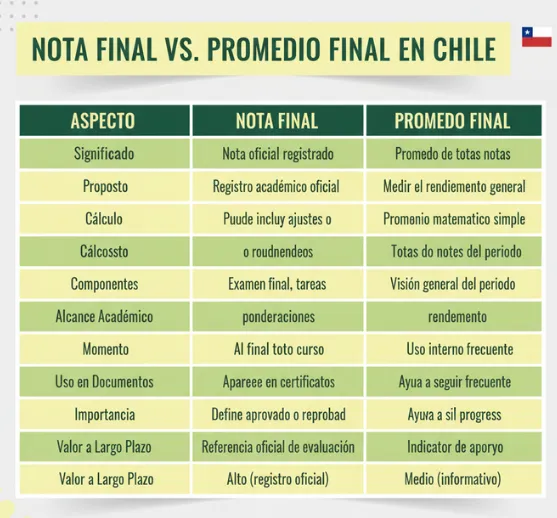 NOTA FINAL VS. PROMEDIO FINAL EN CHILE

| ASPECTO | NOTA FINAL | PROMEDO FINAL |
|---|---|---|
| Significado | Nota oficial registrado | Promedo de totas notas |
| Proposto | Registro académico oficial | Medir el rendiemento general |
| Cálculo | Puude incluy ajustes o | Promenio matematico simple |
| Cálcossto | o roudnendeos | Totas do notes del periodo |
| Componentes | Examen final, tareas | Visión general del periodo |
| Alcance Académico | ponderaciones | rendemento |
| Momento | Al final toto curso | Uso interno frecuente |
| Uso en Documentos | Apareee en certificatos | Ayua a seguir frecuente |
| Importancia | Define aprovado o reprobad | Ayua a sil progress |
| Valor a Largo Plazo | Referencia oficial de evaluación | Indicator de aporyo |
| Valor a Largo Plazo | Alto (registro oficial) | Medio (informativo) |